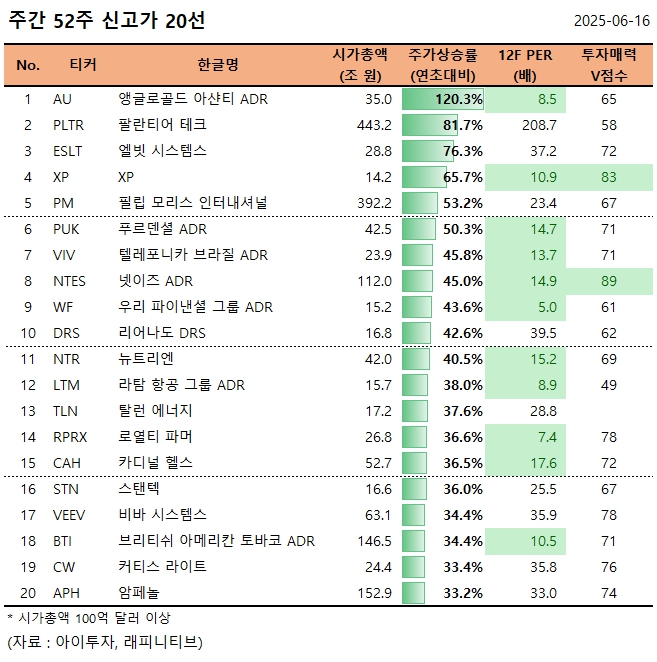 주간 52주 신고가 20선

2025-06-16

| No. | 티커 | 한글명 | 시가총액 (조 원) | 주가상승률 (연초대비) | 12F PER (배) | 투자매력 V점수 |
|---|---|---|---|---|---|---|
| 1 | AU | 앵글로골드 아샨티 ADR | 35.0 | 120.3% | 8.5 | 65 |
| 2 | PLTR | 팔란티어 테크 | 443.2 | 81.7% | 208.7 | 58 |
| 3 | ESLT | 엘빗 시스템스 | 28.8 | 76.3% | 37.2 | 72 |
| 4 | XP | XP | 14.2 | 65.7% | 10.9 | 83 |
| 5 | PM | 필립 모리스 인터내셔널 | 392.2 | 53.2% | 23.4 | 67 |
| 6 | PUK | 푸르덴셜 ADR | 42.5 | 50.3% | 14.7 | 71 |
| 7 | VIV | 텔레포니카 브라질 ADR | 23.9 | 45.8% | 13.7 | 71 |
| 8 | NTES | 넷이즈 ADR | 112.0 | 45.0% | 14.9 | 89 |
| 9 | WF | 우리 파이낸셜 그룹 ADR | 15.2 | 43.6% | 5.0 | 61 |
| 10 | DRS | 리어나도 DRS | 16.8 | 42.6% | 39.5 | 62 |
| 11 | NTR | 뉴트리엔 | 42.0 | 40.5% | 15.2 | 69 |
| 12 | LTM | 라탐 항공 그룹 ADR | 15.7 | 38.0% | 8.9 | 49 |
| 13 | TLN | 탈런 에너지 | 17.2 | 37.6% | 28.8 | |
| 14 | RPRX | 로열티 파머 | 26.8 | 36.6% | 7.4 | 78 |
| 15 | CAH | 카디널 헬스 | 52.7 | 36.5% | 17.6 | 72 |
| 16 | STN | 스탠텍 | 16.6 | 36.0% | 25.5 | 67 |
| 17 | VEEV | 비바 시스템스 | 63.1 | 34.4% | 35.9 | 78 |
| 18 | BTI | 브리티쉬 아메리칸 토바코 ADR | 146.5 | 34.4% | 10.5 | 71 |
| 19 | CW | 커티스 라이트 | 24.4 | 33.4% | 35.8 | 76 |
| 20 | APH | 암페놀 | 152.9 | 33.2% | 33.0 | 74 |

* 시가총액 100억 달러 이상

(자료 : 아이투자, 래피니티브)